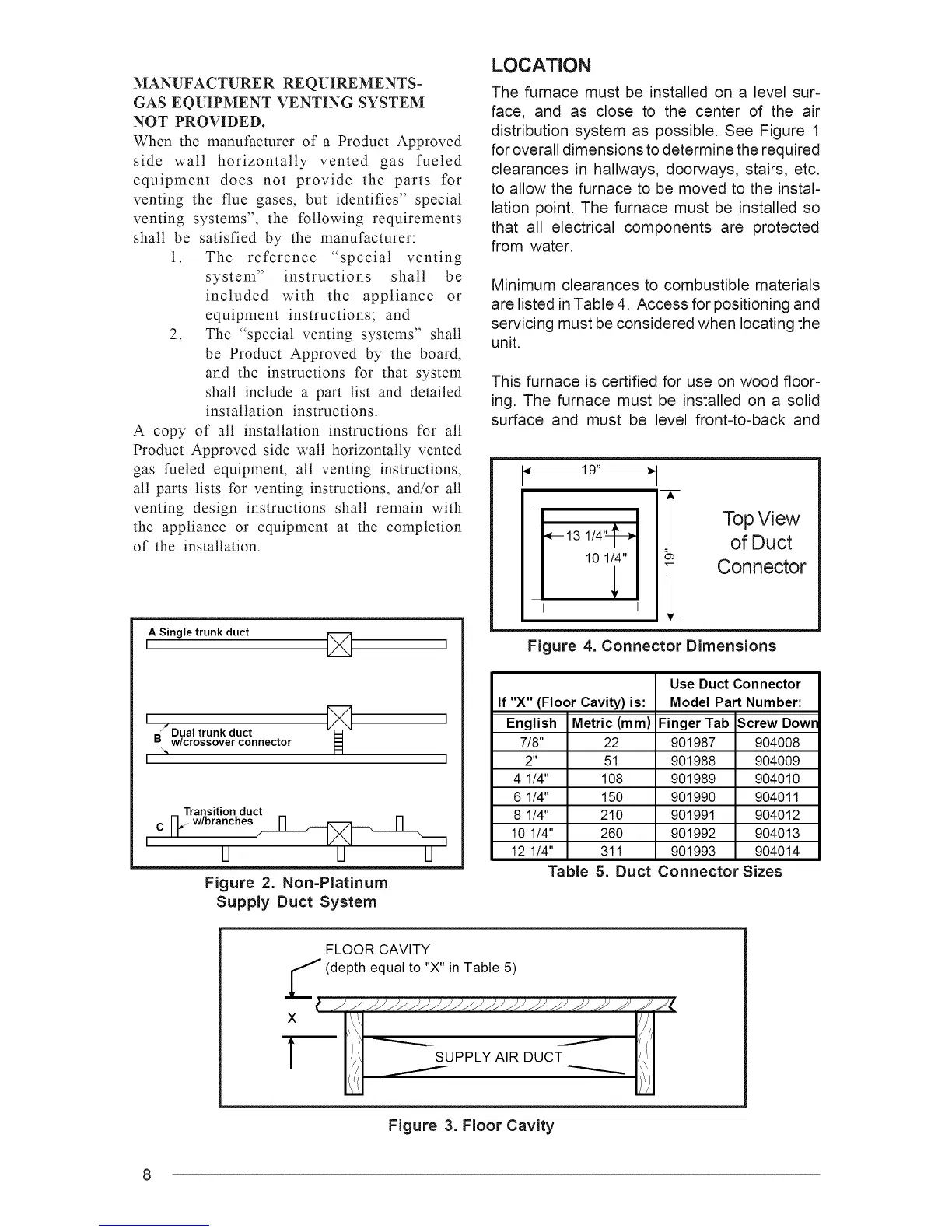 MANUFACTURER REQUIREMENTS- GAS EQUIPMENT VENTING SYSTEM NOT PROVIDED.

When the manufacturer of a Product Approved side wall horizontally vented gas fueled equipment does not provide the parts for venting the flue gases, but identifies" special venting systems", the following requirements shall be satisfied by the manufacturer:

1. The reference "special venting system" instructions shall be included with the appliance or equipment instructions; and

2. The "special venting systems" shall be Product Approved by the board, and the instructions for that system shall include a part list and detailed installation instructions.

A copy of all installation instructions for all Product Approved side wall horizontally vented gas fueled equipment, all venting instructions, all parts lists for venting instructions, and/or all venting design instructions shall remain with the appliance or equipment at the completion of the installation.

A Single trunk duct

B Dual trunk duct w/crossover connector

C Transition duct w/branches

Figure 2. Non-Platinum Supply Duct System

LOCATION

The furnace must be installed on a level surface, and as close to the center of the air distribution system as possible. See Figure 1 for overall dimensions to determine the required clearances in hallways, doorways, stairs, etc. to allow the furnace to be moved to the installation point. The furnace must be installed so that all electrical components are protected from water.

Minimum clearances to combustible materials are listed in Table 4. Access for positioning and servicing must be considered when locating the unit.

This furnace is certified for use on wood flooring. The furnace must be installed on a solid surface and must be level front-to-back and

19"

13 1/4"

10 1/4"

19"

Top View of Duct Connector

Figure 4. Connector Dimensions

| If "X" (Floor Cavity) is: | | Use Duct Connector Model Part Number: | |
|---|---|---|---|
| English | Metric (mm) | Finger Tab | Screw Down |
| 7/8" | 22 | 901987 | 904008 |
| 2" | 51 | 901988 | 904009 |
| 4 1/4" | 108 | 901989 | 904010 |
| 6 1/4" | 150 | 901990 | 904011 |
| 8 1/4" | 210 | 901991 | 904012 |
| 10 1/4" | 260 | 901992 | 904013 |
| 12 1/4" | 311 | 901993 | 904014 |

Table 5. Duct Connector Sizes

FLOOR CAVITY (depth equal to "X" in Table 5)

X

SUPPLY AIR DUCT

Figure 3. Floor Cavity

8